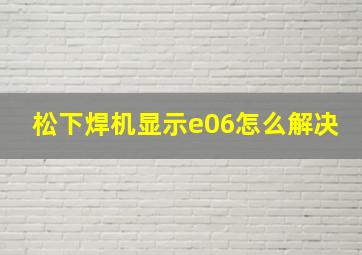 松下焊机显示e06怎么解决